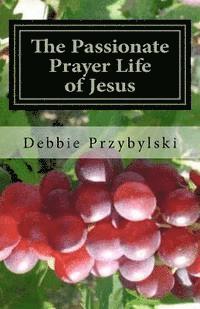 The Passionate Prayer Life of Jesus

Debbie Przybylski